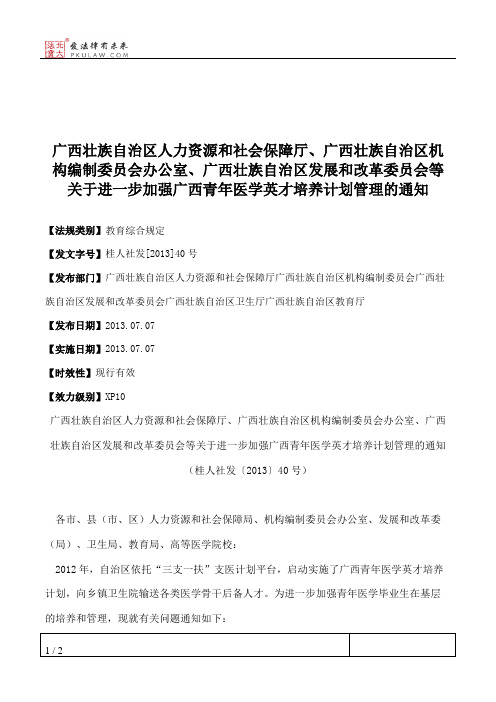 北大法宝 发法律有未来 PKULAW.COM

广西壮族自治区人力资源和社会保障厅、广西壮族自治区机构编制委员会办公室、广西壮族自治区发展和改革委员会等关于进一步加强广西青年医学英才培养计划管理的通知

【法规类别】教育综合规定

【发文字号】桂人社发[2013]40号

【发布部门】广西壮族自治区人力资源和社会保障厅广西壮族自治区机构编制委员会广西壮族自治区发展和改革委员会广西壮族自治区卫生厅广西壮族自治区教育厅

【发布日期】2013.07.07

【实施日期】2013.07.07

【时效性】现行有效

【效力级别】XP10

广西壮族自治区人力资源和社会保障厅、广西壮族自治区机构编制委员会办公室、广西壮族自治区发展和改革委员会等关于进一步加强广西青年医学英才培养计划管理的通知

（桂人社发〔2013〕40号）

各市、县（市、区）人力资源和社会保障局、机构编制委员会办公室、发展和改革委（局）、卫生局、教育局、高等医学院校：

2012年，自治区依托“三支一扶”支医计划平台，启动实施了广西青年医学英才培养计划，向乡镇卫生院输送各类医学骨干后备人才。为进一步加强青年医学毕业生在基层的培养和管理，现就有关问题通知如下：

1 / 2